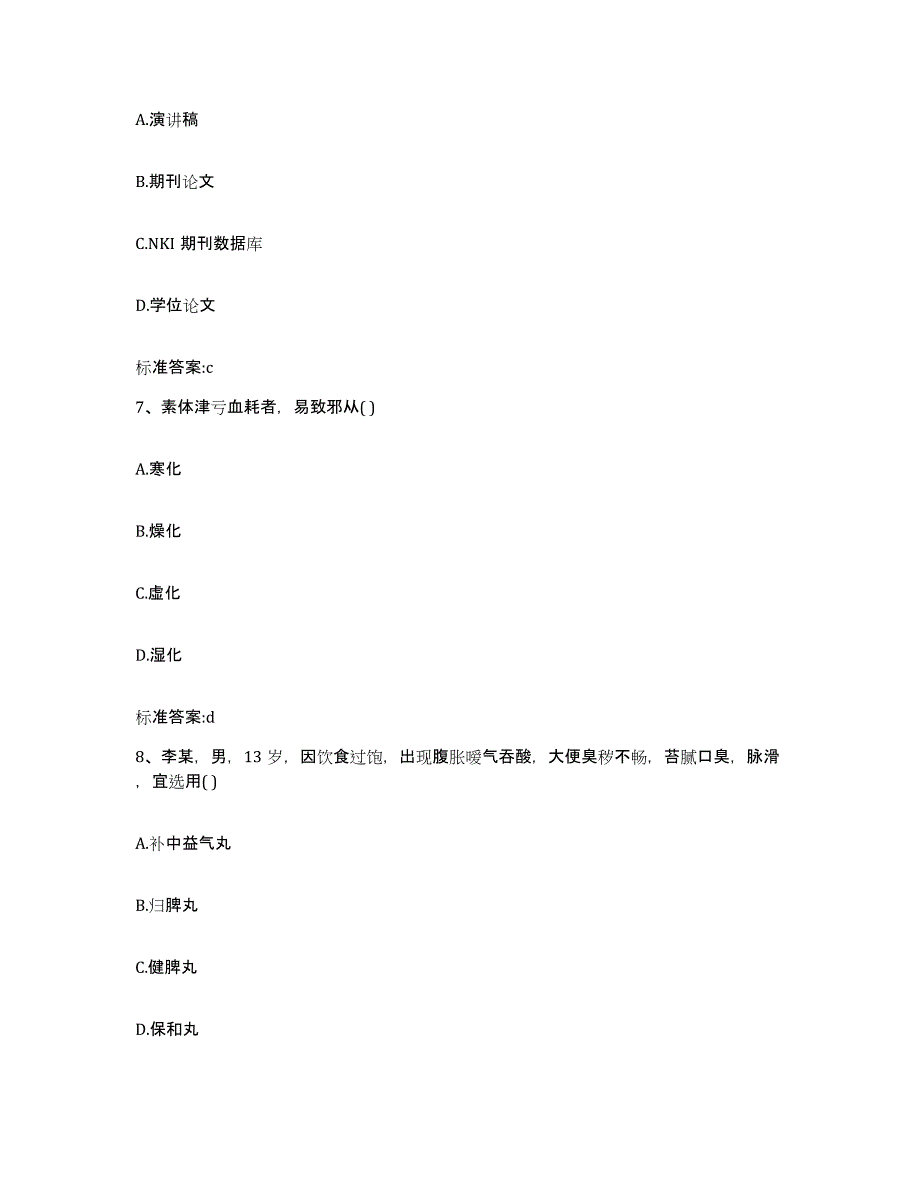 A.演讲稿

B.期刊论文

C.NKI 期刊数据库

D.学位论文

标准答案:c

7、素体津亏血耗者，易致邪从( )

A.寒化

B.燥化

C.虚化

D.湿化

标准答案:d

8、李某，男，13 岁，因饮食过饱，出现腹胀嗳气吞酸，大便臭秽不畅，苔腻口臭，脉滑，宜选用( )

A.补中益气丸

B.归脾丸

C.健脾丸

D.保和丸